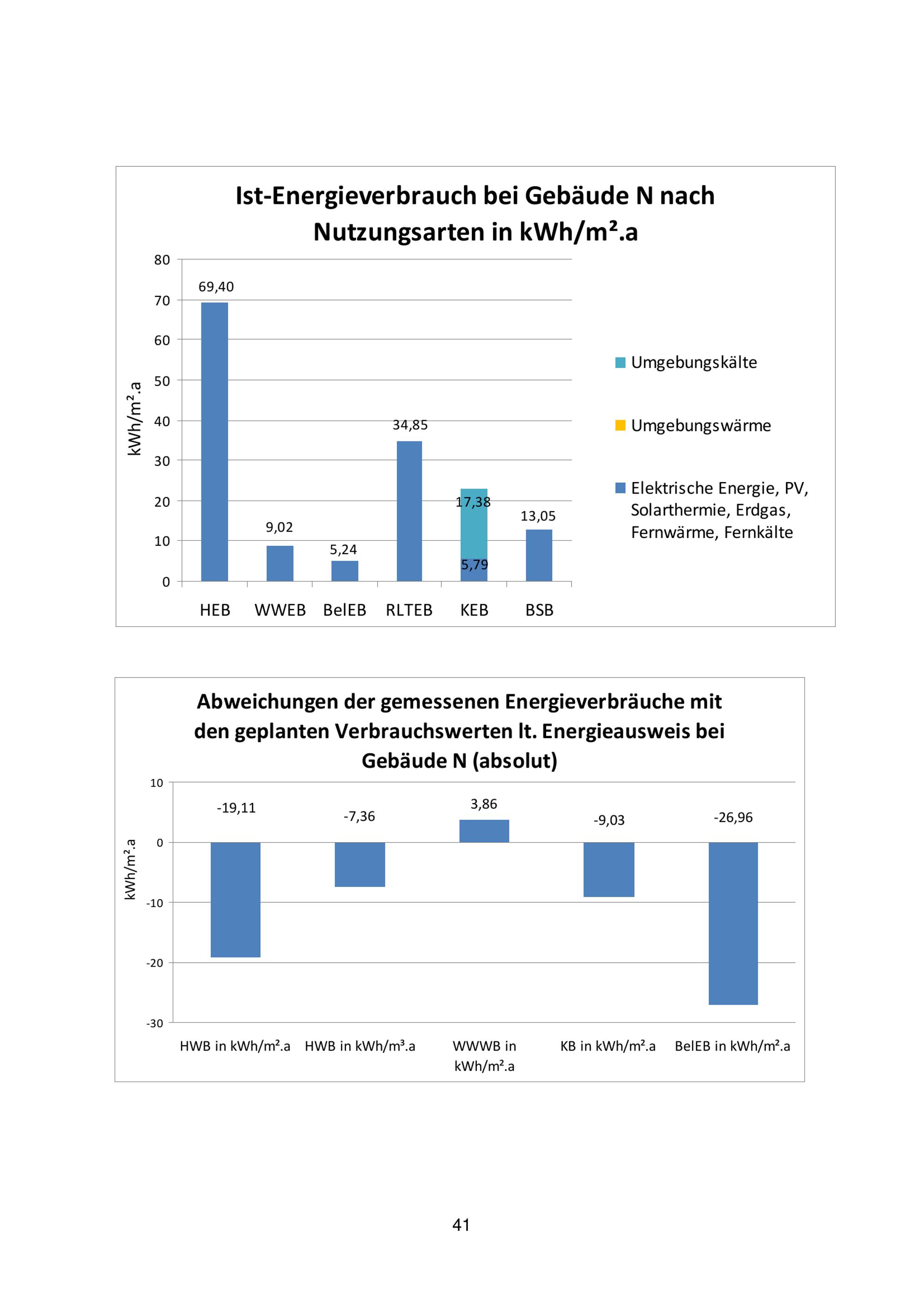 Ist-Energieverbrauch bei Gebäude N nach Nutzungsarten in kWh/m².a

kWh/m².a

80
70
60
50
40
30
20
10
0

69,40
9,02
5,24
34,85
17,38
5,79
13,05

HEB WWEB BelEB RLTEB KEB BSB

Umgebungskälte
Umgebungswärme
Elektrische Energie, PV, Solarthermie, Erdgas, Fernwärme, Fernkälte

Abweichungen der gemessenen Energieverbräuche mit den geplanten Verbrauchswerten lt. Energieausweis bei Gebäude N (absolut)

kWh/m².a

10
0
-10
-20
-30

-19,11
-7,36
3,86
-9,03
-26,96

HWB in kWh/m².a HWB in kWh/m³.a WWWB in kWh/m².a KB in kWh/m².a BelEB in kWh/m².a

41